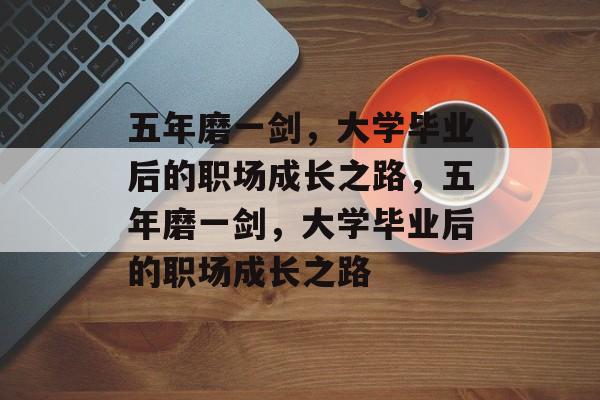 五年磨一剑，大学毕业后的职场成长之路，五年磨一剑，大学毕业后的职场成长之路